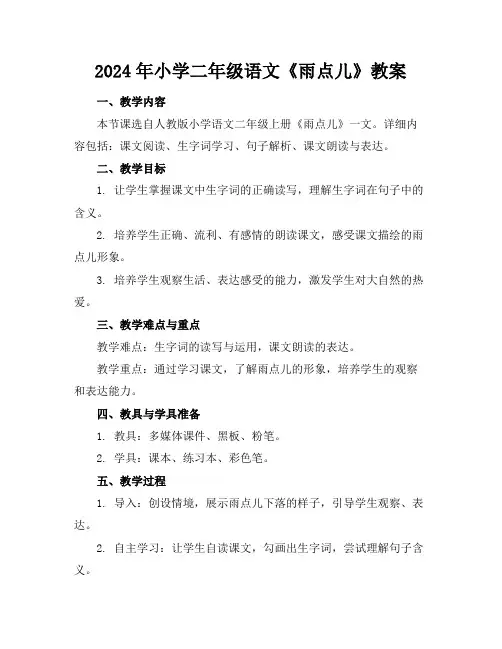 2024年小学二年级语文《雨点儿》教案

一、教学内容

本节课选自人教版小学语文二年级上册《雨点儿》一文。详细内容包括：课文阅读、生字词学习、句子解析、课文朗读与表达。

二、教学目标

1. 让学生掌握课文中生字词的正确读写，理解生字词在句子中的含义。

2. 培养学生正确、流利、有感情的朗读课文，感受课文描绘的雨点儿形象。

3. 培养学生观察生活、表达感受的能力，激发学生对大自然的热爱。

三、教学难点与重点

教学难点：生字词的读写与运用，课文朗读的表达。

教学重点：通过学习课文，了解雨点儿的形象，培养学生的观察和表达能力。

四、教具与学具准备

1. 教具：多媒体课件、黑板、粉笔。

2. 学具：课本、练习本、彩色笔。

五、教学过程

1. 导入：创设情境，展示雨点儿下落的样子，引导学生观察、表达。

2. 自主学习：让学生自读课文，勾画出生字词，尝试理解句子含义。